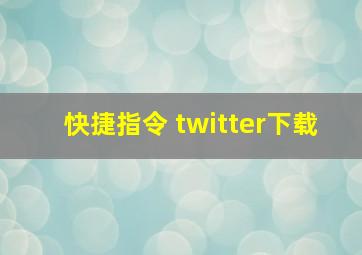 快捷指令 twitter下载